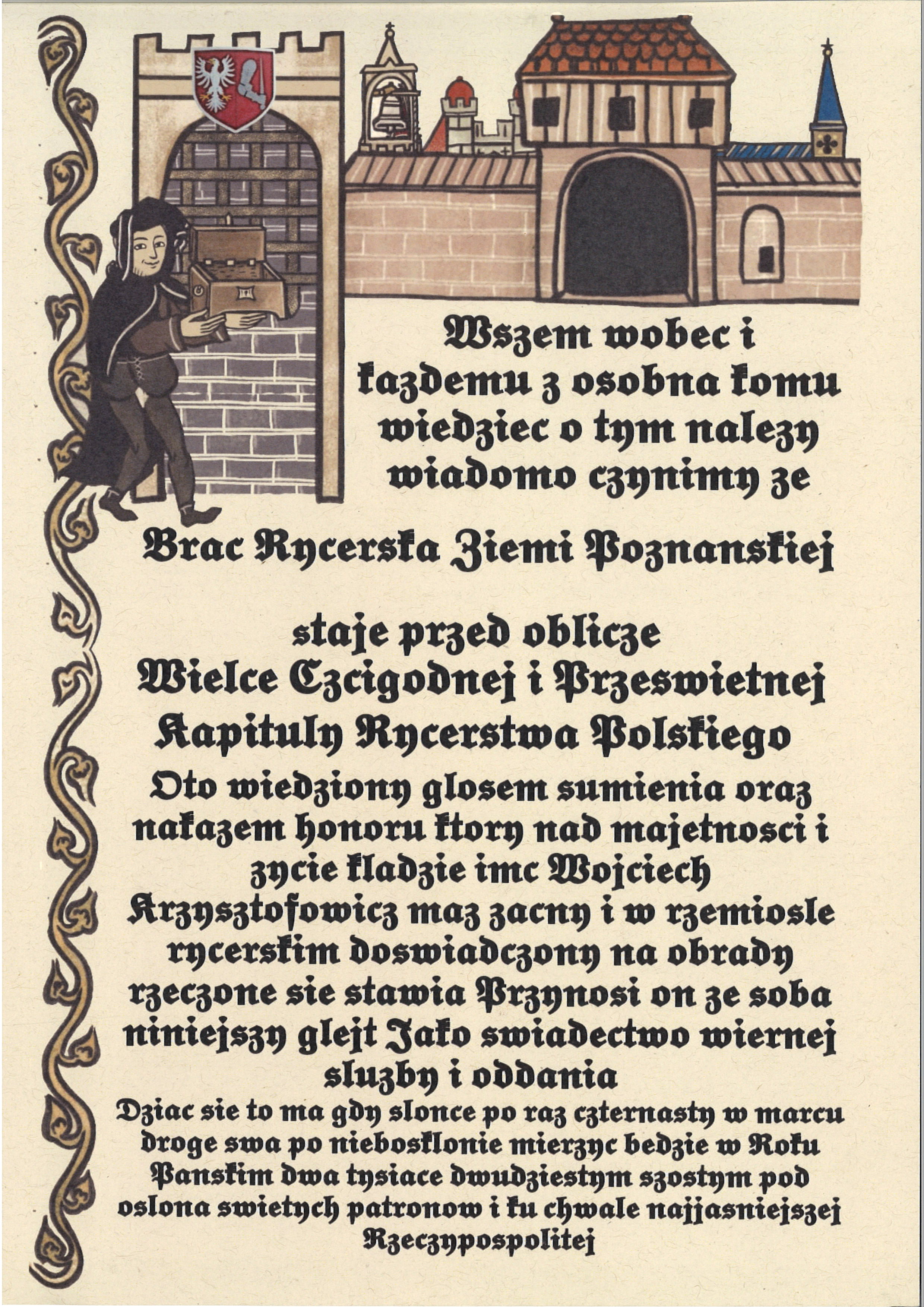 Wszem wobec i kazdemu z osobna komu wiedziec o tym nalezy wiadomo czynimy ze

Brac Rycerska Ziemi Poznanskiej

staje przed oblicze Wielce Czcigodnej i Przeswietnej Kapituly Rycerstwa Polskiego

Oto wiedziony glosem sumienia oraz nakazem honoru ktory nad majetnosci i zycie kladzie imc Wojciech Krzysztofowicz maz zacny i w rzemiosle rycerskim doswiadczony na obrady rzeczone sie stawia Przynosi on ze soba niniejszy glejt Jako swiadectwo wiernej sluzby i oddania

Dziac sie to ma gdy slonce po raz czternasty w marcu droge swa po nieboskłonie mierzyc bedzie w Roku Panskim dwa tysiace dwudziestym szostym pod oslona swietych patronow i ku chwale najjasniejszej Rzeczypospolitej